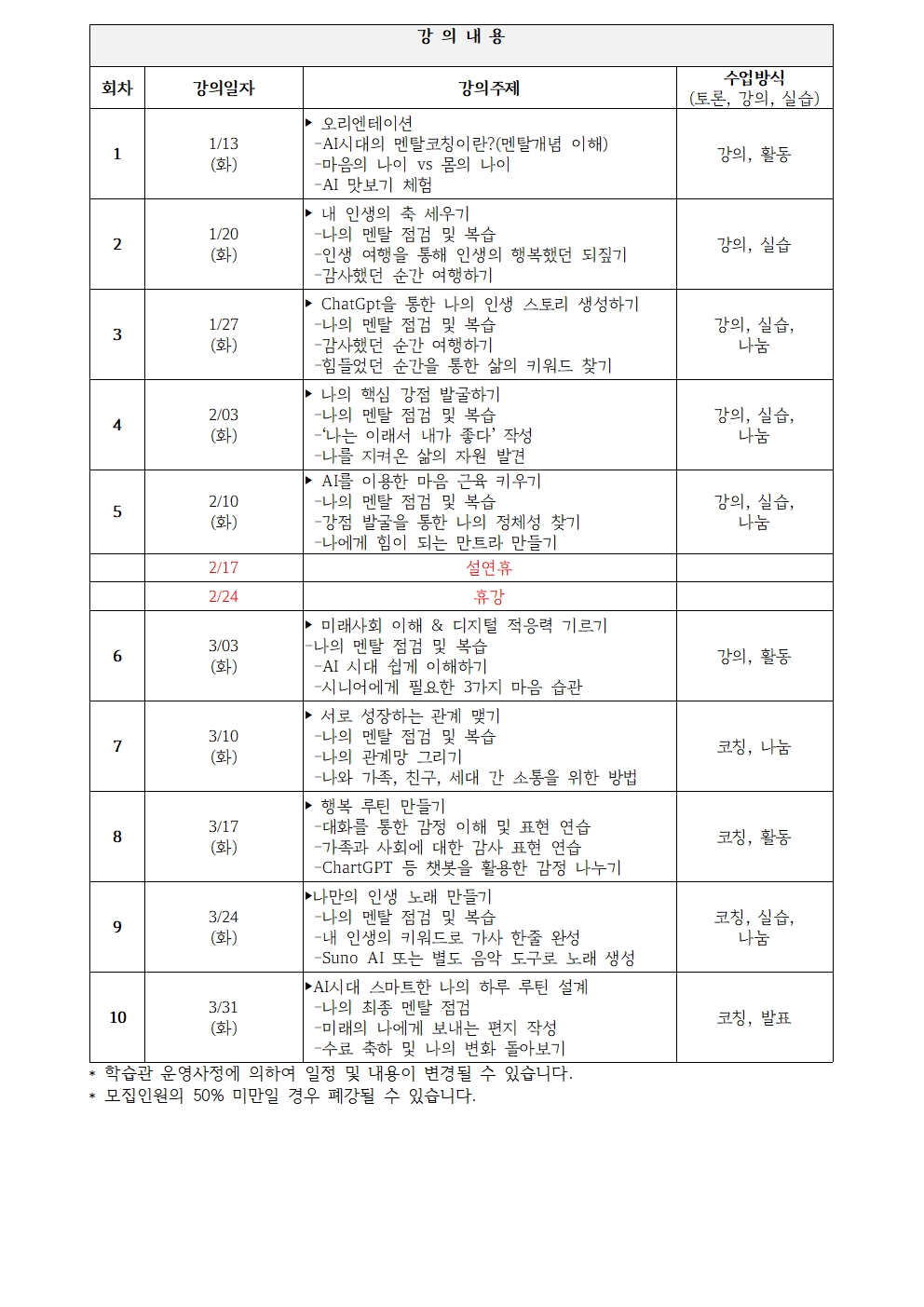 강 의 내 용

| 회차 | 강의일자 | 강의주제 | 수업방식 (토론, 강의, 실습) |
|---|---|---|---|
| 1 | 1/13 (화) | ▶ 오리엔테이션 -AI시대의 멘탈코칭이란?(멘탈개념 이해) -마음의 나이 vs 몸의 나이 -AI 맛보기 체험 | 강의, 활동 |
| 2 | 1/20 (화) | ▶ 내 인생의 축 세우기 -나의 멘탈 점검 및 복습 -인생 여행을 통해 인생의 행복했던 되짚기 -감사했던 순간 여행하기 | 강의, 실습 |
| 3 | 1/27 (화) | ▶ ChatGpt을 통한 나의 인생 스토리 생성하기 -나의 멘탈 점검 및 복습 -감사했던 순간 여행하기 -힘들었던 순간을 통한 삶의 키워드 찾기 | 강의, 실습, 나눔 |
| 4 | 2/03 (화) | ▶ 나의 핵심 강점 발굴하기 -나의 멘탈 점검 및 복습 -'나는 이래서 내가 좋다' 작성 -나를 지켜온 삶의 자원 발견 | 강의, 실습, 나눔 |
| 5 | 2/10 (화) | ▶ AI를 이용한 마음 근육 키우기 -나의 멘탈 점검 및 복습 -강점 발굴을 통한 나의 정체성 찾기 -나에게 힘이 되는 만트라 만들기 | 강의, 실습, 나눔 |
|  | 2/17 | 설연휴 |  |
|  | 2/24 | 휴강 |  |
| 6 | 3/03 (화) | ▶ 미래사회 이해 & 디지털 적응력 기르기 -나의 멘탈 점검 및 복습 -AI 시대 쉽게 이해하기 -시니어에게 필요한 3가지 마음 습관 | 강의, 활동 |
| 7 | 3/10 (화) | ▶ 서로 성장하는 관계 맺기 -나의 멘탈 점검 및 복습 -나의 관계망 그리기 -나와 가족, 친구, 세대 간 소통을 위한 방법 | 코칭, 나눔 |
| 8 | 3/17 (화) | ▶ 행복 루틴 만들기 -대화를 통한 감정 이해 및 표현 연습 -가족과 사회에 대한 감사 표현 연습 -ChartGPT 등 챗봇을 활용한 감정 나누기 | 코칭, 활동 |
| 9 | 3/24 (화) | ▶나만의 인생 노래 만들기 -나의 멘탈 점검 및 복습 -내 인생의 키워드로 가사 한줄 완성 -Suno AI 또는 별도 음악 도구로 노래 생성 | 코칭, 실습, 나눔 |
| 10 | 3/31 (화) | ▶AI시대 스마트한 나의 하루 루틴 설계 -나의 최종 멘탈 점검 -미래의 나에게 보내는 편지 작성 -수료 축하 및 나의 변화 돌아보기 | 코칭, 발표 |

* 학습관 운영사정에 의하여 일정 및 내용이 변경될 수 있습니다.
* 모집인원의 50% 미만일 경우 폐강될 수 있습니다.